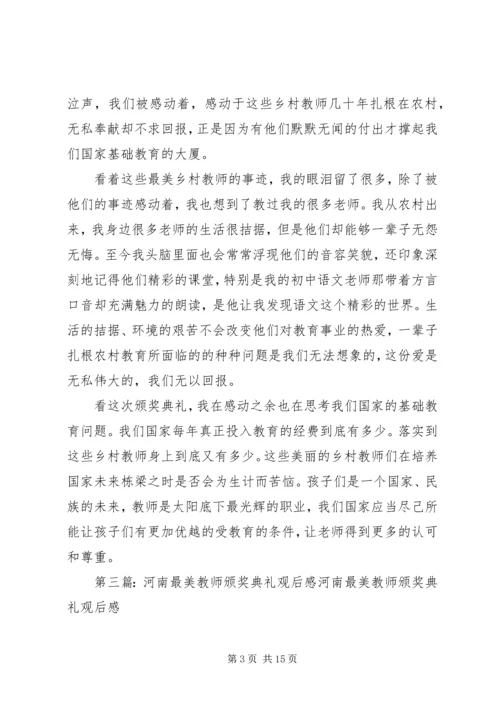 泣声，我们被感动着，感动于这些乡村教师几十年扎根在农村，无私奉献却不求回报，正是因为有他们默默无闻的付出才撑起我们国家基础教育的大厦。

看着这些最美乡村教师的事迹，我的眼泪留了很多，除了被他们的事迹感动着，我也想到了教过我的很多老师。我从农村出来，我身边很多老师的生活很拮据，但是他们却能够一辈子无怨无悔。至今我头脑里面也会常常浮现他们的音容笑貌，还印象深刻地记得他们精彩的课堂，特别是我的初中语文老师那带着方言口音却充满魅力的朗读，是他让我发现语文这个精彩的世界。生活的拮据、环境的艰苦不会改变他们对教育事业的热爱，一辈子扎根农村教育所面临的的种种问题是我们无法想象的，这份爱是无私伟大的，我们无以回报。

看这次颁奖典礼，我在感动之余也在思考我们国家的基础教育问题。我们国家每年真正投入教育的经费到底有多少。落实到这些乡村教师身上到底又有多少。这些美丽的乡村教师们在培养国家未来栋梁之时是否会为生计而苦恼。孩子们是一个国家、民族的未来，教师是太阳底下最光辉的职业，我们国家应当尽己所能让孩子们有更加优越的受教育的条件，让老师得到更多的认可和尊重。

第三篇：河南最美教师颁奖典礼观后感河南最美教师颁奖典礼观后感

第 3 页 共 15 页